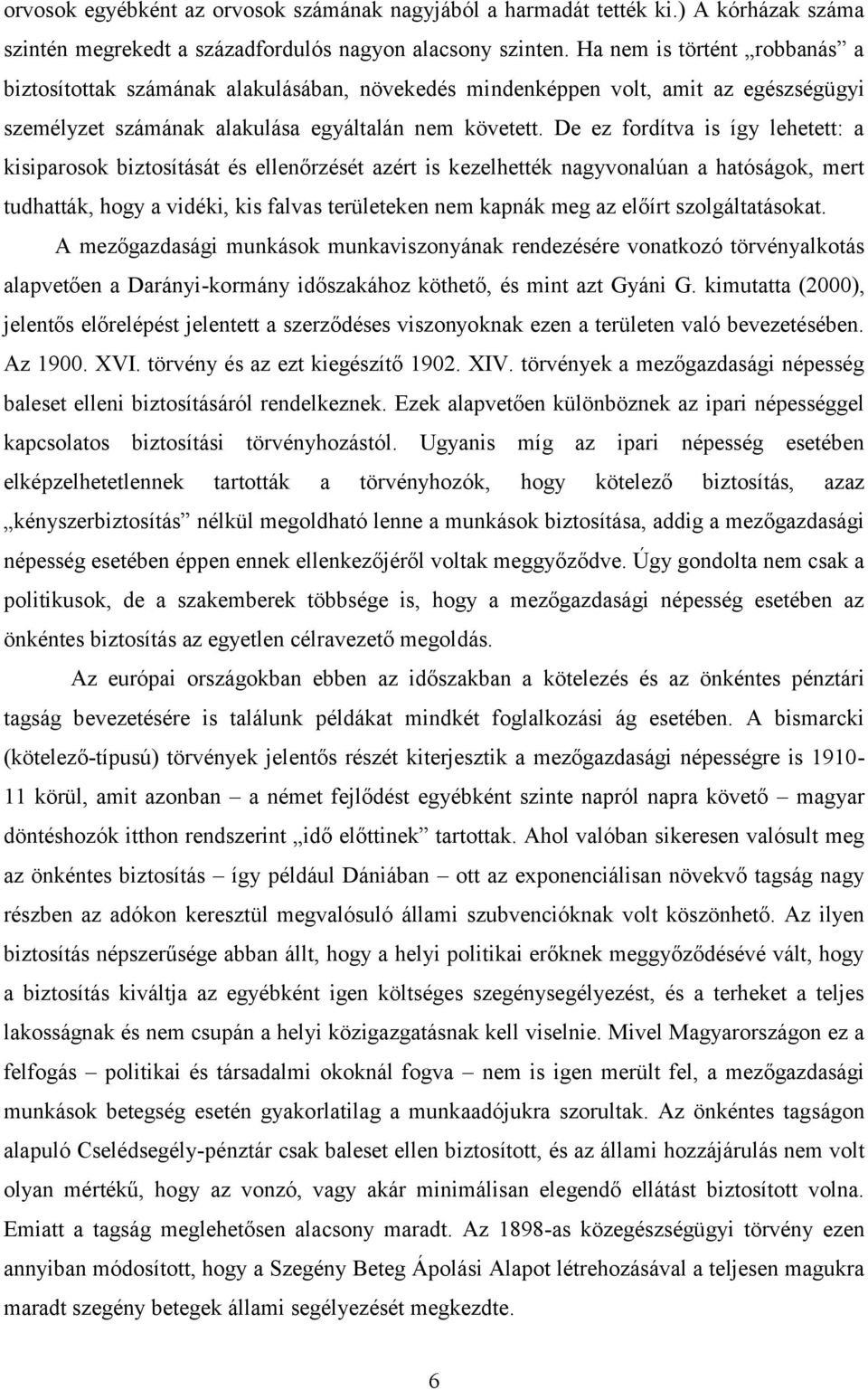 orvosok egyébként az orvosok számának nagyjából a harmadát tették ki.) A kórházak száma szintén megrekedt a századfordulós nagyon alacsony szinten. Ha nem is történt „robbanás” a biztosítottak számának alakulásában, növekedés mindenképpen volt, amit az egészségügyi személyzet számának alakulása egyáltalán nem követett. De ez fordítva is így lehetett: a kisiparosok biztosítását és ellenőrzését azért is kezelhették nagyvonalúan a hatóságok, mert tudhatták, hogy a vidéki, kis falvas területeken nem kapnák meg az előírt szolgáltatásokat.

A mezőgazdasági munkások munkaviszonyának rendezésére vonatkozó törvényalkotás alapvetően a Darányi-kormány időszakához köthető, és mint azt Gyáni G. kimutatta (2000), jelentős előrelépést jelentett a szerződéses viszonyoknak ezen a területen való bevezetésében. Az 1900. XVI. törvény és az ezt kiegészítő 1902. XIV. törvények a mezőgazdasági népesség baleset elleni biztosításáról rendelkeznek. Ezek alapvetően különböznek az ipari népességgel kapcsolatos biztosítási törvényhozástól. Ugyanis míg az ipari népesség esetében elképzelhetetlennek tartották a törvényhozók, hogy kötelező biztosítás, azaz „kényszerbiztosítás” nélkül megoldható lenne a munkások biztosítása, addig a mezőgazdasági népesség esetében éppen ennek ellenkezőjéről voltak meggyőződve. Úgy gondolta nem csak a politikusok, de a szakemberek többsége is, hogy a mezőgazdasági népesség esetében az önkéntes biztosítás az egyetlen célravezető megoldás.

Az európai országokban ebben az időszakban a kötelezés és az önkéntes pénztári tagság bevezetésére is találunk példákat mindkét foglalkozási ág esetében. A bismarcki (kötelező-típusú) törvények jelentős részét kiterjesztik a mezőgazdasági népességre is 1910-11 körül, amit azonban – a német fejlődést egyébként szinte napról napra követő – magyar döntéshozók itthon rendszerint „idő előttinek” tartottak. Ahol valóban sikeresen valósult meg az önkéntes biztosítás – így például Dániában – ott az exponenciálisan növekvő tagság nagy részben az adókon keresztül megvalósuló állami szubvencióknak volt köszönhető. Az ilyen biztosítás népszerűsége abban állt, hogy a helyi politikai erőknek meggyőződésévé vált, hogy a biztosítás kiváltja az egyébként igen költséges szegénysegélyezést, és a terheket a teljes lakosságnak és nem csupán a helyi közigazgatásnak kell viselnie. Mivel Magyarországon ez a felfogás – politikai és társadalmi okoknál fogva – nem is igen merült fel, a mezőgazdasági munkások betegség esetén gyakorlatilag a munkaadójukra szorultak. Az önkéntes tagságon alapuló Cselédsegély-pénztár csak baleset ellen biztosított, és az állami hozzájárulás nem volt olyan mértékű, hogy az vonzó, vagy akár minimálisan elegendő ellátást biztosított volna. Emiatt a tagság meglehetősen alacsony maradt. Az 1898-as közegészségügyi törvény ezen annyiban módosított, hogy a Szegény Beteg Ápolási Alapot létrehozásával a teljesen magukra maradt szegény betegek állami segélyezését megkezdte.

6